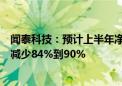 闻泰科技：预计上半年净
减少84%到90%